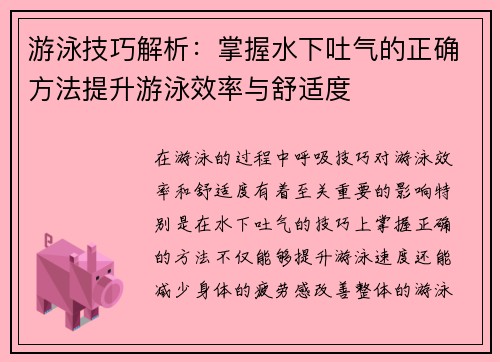 游泳技巧解析：掌握水下吐气的正确方法提升游泳效率与舒适度

在游泳的过程中呼吸技巧对游泳效率和舒适度有着至关重要的影响特别是在水下吐气的技巧上掌握正确的方法不仅能够提升游泳速度还能减少身体的疲劳感改善整体的游泳